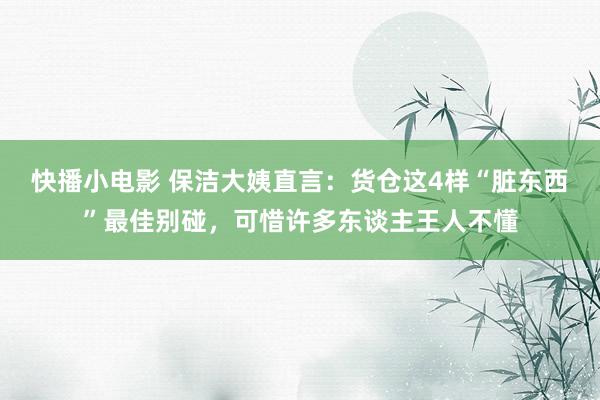 快播小电影 保洁大姨直言：货仓这4样“脏东西”最佳别碰，可惜许多东谈主王人不懂